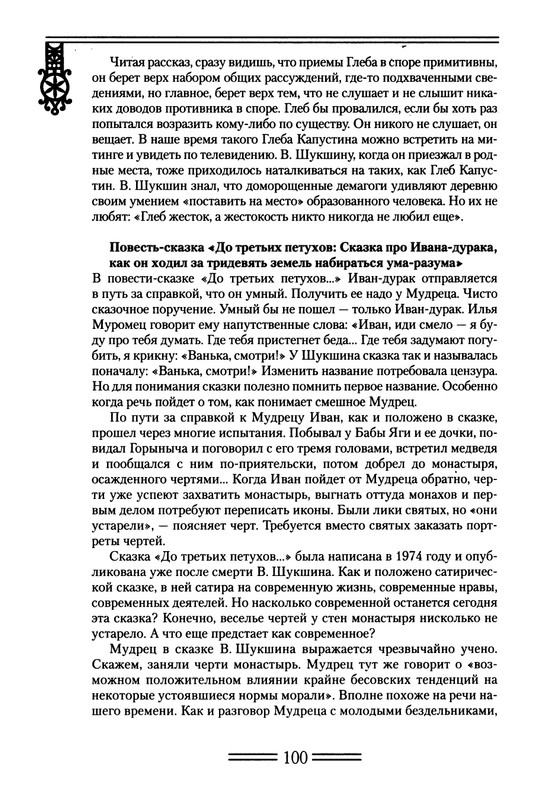 Читая рассказ, сразу видишь, что приемы Глеба в споре примитивны, он берет верх набором общих рассуждений, где-то подхваченными сведениями, но главное, берет верх тем, что не слушает и не слышит никаких доводов противника в споре. Глеб бы провалился, если бы хоть раз попытался возразить кому-либо по существу. Он никого не слушает, он вещает. В наше время такого Глеба Капустина можно встретить на митинге и увидеть по телевидению. В. Шукшину, когда он приезжал в родные места, тоже приходилось наталкиваться на таких, как Глеб Капустин. В. Шукшин знал, что доморощенные демагоги удивляют деревню своим умением «поставить на место» образованного человека. Но их не любят: «Глеб жесток, а жестокость никто никогда не любил еще».

Повесть-сказка «До третьих петухов: Сказка про Ивана-дурака, как он ходил за тридевять земель набираться ума-разума»

В повести-сказке «До третьих петухов...» Иван-дурак отправляется в путь за справкой, что он умный. Получить ее надо у Мудреца. Чисто сказочное поручение. Умный бы не пошел — только Иван-дурак. Илья Муромец говорит ему напутственные слова: «Иван, иди смело — я буду про тебя думать. Где тебя пристегнет беда... Где тебя задумают погубить, я крикну: «Ванька, смотри!» У Шукшина сказка так и называлась поначалу: «Ванька, смотри!» Изменить название потребовала цензура. Но для понимания сказки полезно помнить первое название. Особенно когда речь пойдет о том, как понимает смешное Мудрец.

По пути за справкой к Мудрецу Иван, как и положено в сказке, прошел через многие испытания. Побывал у Бабы Яги и ее дочки, повидал Горыныча и поговорил с его тремя головами, встретил медведя и пообщался с ним по-приятельски, потом добрел до монастыря, осажденного чертями... Когда Иван пойдет от Мудреца обратно, черти уже успеют захватить монастырь, выгнать оттуда монахов и первым делом потребуют переписать иконы. Были лики святых, но «они устарели», — поясняет черт. Требуется вместо святых заказать портреты чертей.

Сказка «До третьих петухов...» была написана в 1974 году и опубликована уже после смерти В. Шукшина. Как и положено сатирической сказке, в ней сатира на современную жизнь, современные нравы, современных деятелей. Но насколько современной останется сегодня эта сказка? Конечно, веселье чертей у стен монастыря нисколько не устарело. А что еще предстает как современное?

Мудрец в сказке В. Шукшина выражается чрезвычайно учено. Скажем, заняли черти монастырь. Мудрец тут же говорит о «возможном положительном влиянии крайне бесовских тенденций на некоторые устоявшиеся нормы морали». Вполне похоже на речи нашего времени. Как и разговор Мудреца с молодыми бездельниками,

100